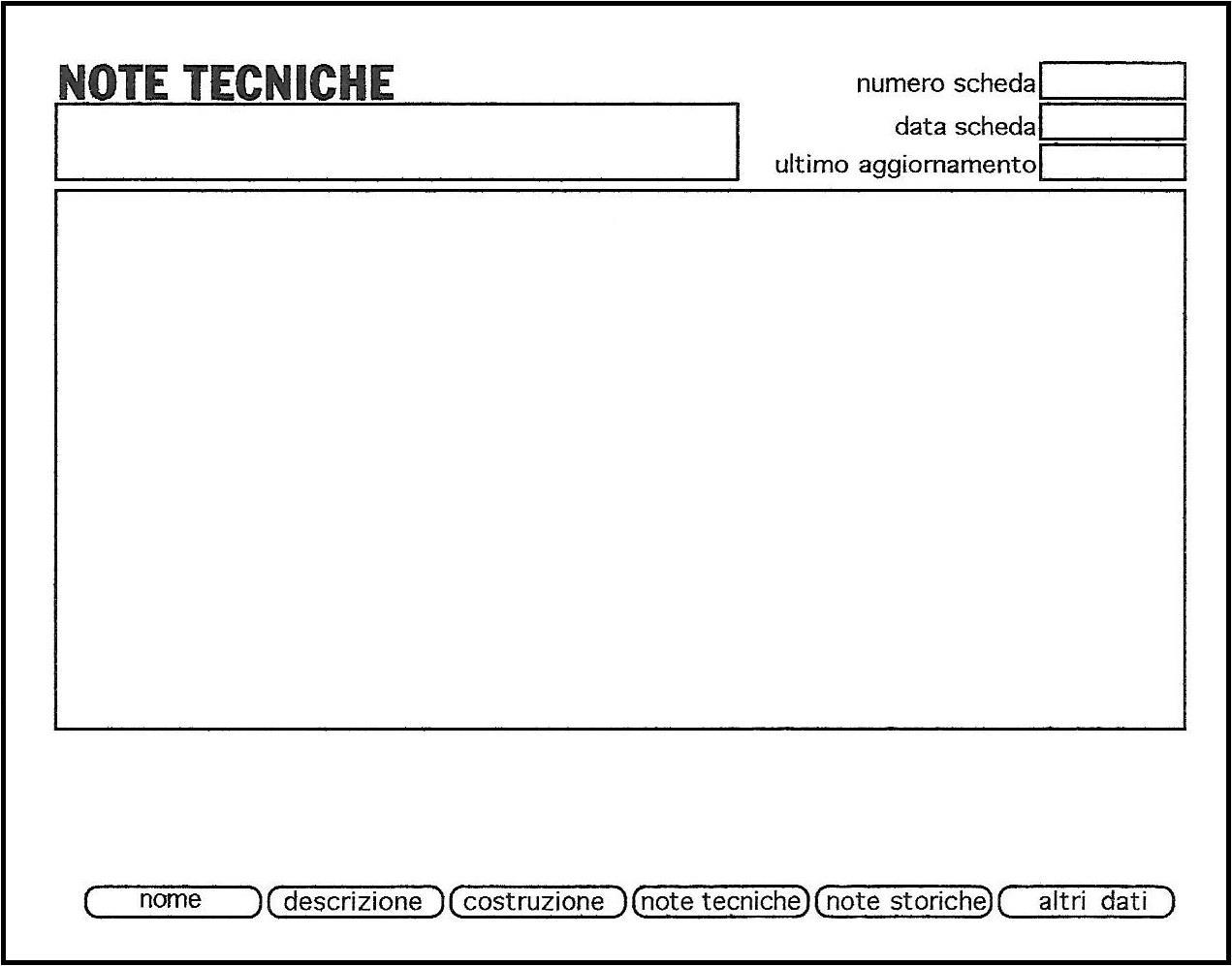 NOTE TECNICHE

numero scheda
data scheda
ultimo aggiornamento

nome
descrizione
costruzione
note tecniche
note storiche
altri dati